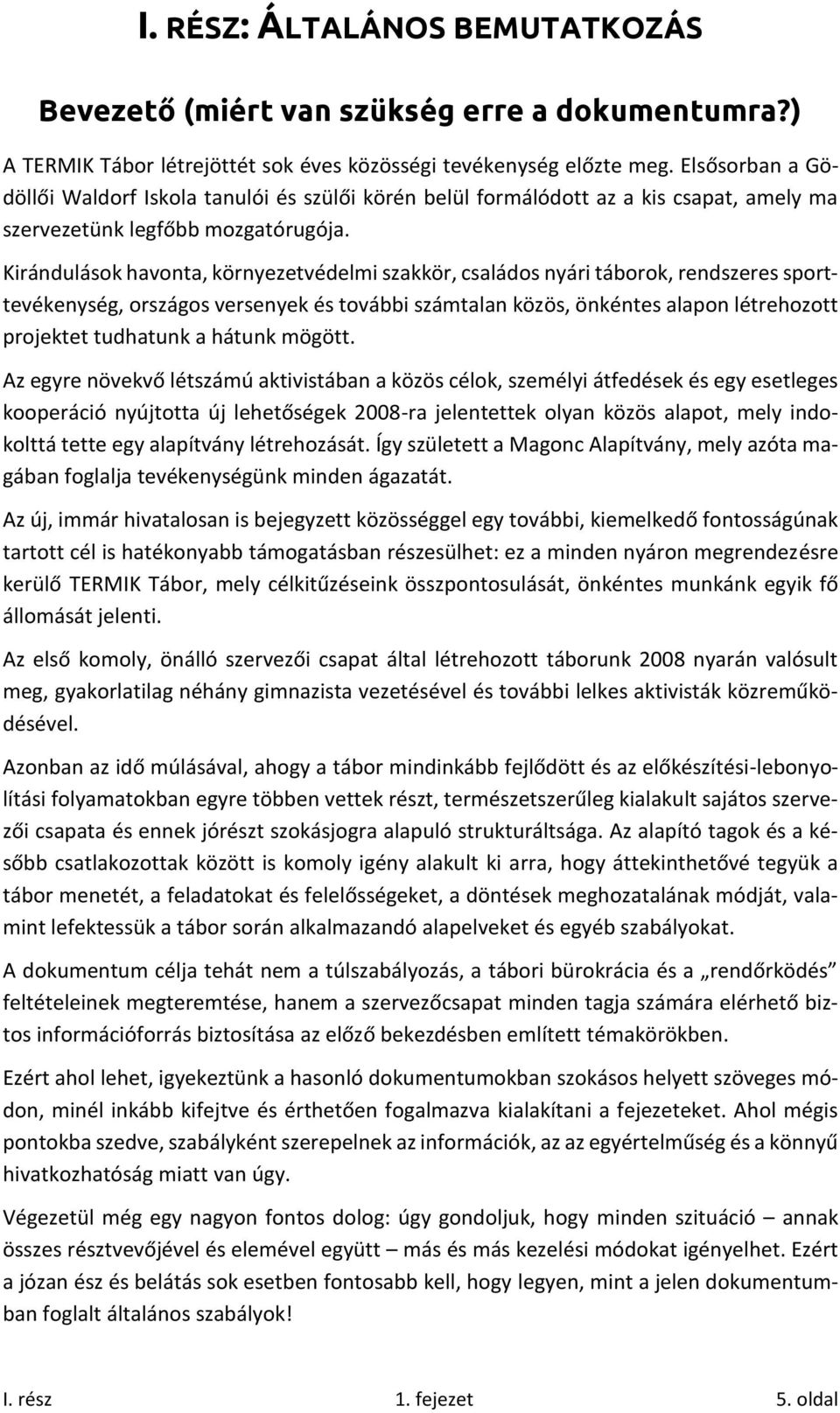 I. RÉSZ: ÁLTALÁNOS BEMUTATKOZÁS

Bevezető (miért van szükség erre a dokumentumra?)

A TERMIK Tábor létrejöttét sok éves közösségi tevékenység előzte meg. Elsősorban a Gödöllői Waldorf Iskola tanulói és szülői körén belül formálódott az a kis csapat, amely ma szervezetünk legfőbb mozgatórugója.

Kirándulások havonta, környezetvédelmi szakkör, családos nyári táborok, rendszeres sporttevékenység, országos versenyek és további számtalan közös, önkéntes alapon létrehozott projektet tudhatunk a hátunk mögött.

Az egyre növekvő létszámú aktivistában a közös célok, személyi átfedések és egy esetleges kooperáció nyújtotta új lehetőségek 2008-ra jelentettek olyan közös alapot, mely indokolttá tette egy alapítvány létrehozását. Így született a Magonc Alapítvány, mely azóta magában foglalja tevékenységünk minden ágazatát.

Az új, immár hivatalosan is bejegyzett közösséggel egy további, kiemelkedő fontosságúnak tartott cél is hatékonyabb támogatásban részesülhet: ez a minden nyáron megrendezésre kerülő TERMIK Tábor, mely célkitűzéseink összpontosulását, önkéntes munkánk egyik fő állomását jelenti.

Az első komoly, önálló szervezői csapat által létrehozott táborunk 2008 nyarán valósult meg, gyakorlatilag néhány gimnazista vezetésével és további lelkes aktivisták közreműködésével.

Azonban az idő múlásával, ahogy a tábor mindinkább fejlődött és az előkészítési-lebonyolítási folyamatokban egyre többen vettek részt, természetszerűleg kialakult sajátos szervezői csapata és ennek jórészt szokásjogra alapuló strukturáltsága. Az alapító tagok és a később csatlakozottak között is komoly igény alakult ki arra, hogy áttekinthetővé tegyük a tábor menetét, a feladatokat és felelősségeket, a döntések meghozatalának módját, valamint lefektessük a tábor során alkalmazandó alapelveket és egyéb szabályokat.

A dokumentum célja tehát nem a túlszabályozás, a tábori bürokrácia és a „rendőrködés” feltételeinek megteremtése, hanem a szervezőcsapat minden tagja számára elérhető biztos információforrás biztosítása az előző bekezdésben említett témakörökben.

Ezért ahol lehet, igyekeztünk a hasonló dokumentumokban szokásos helyett szöveges módon, minél inkább kifejtve és érthetően fogalmazva kialakítani a fejezeteket. Ahol mégis pontokba szedve, szabályként szerepelnek az információk, az az egyértelműség és a könnyű hivatkozhatóság miatt van úgy.

Végezetül még egy nagyon fontos dolog: úgy gondoljuk, hogy minden szituáció – annak összes résztvevőjével és elemével együtt – más és más kezelési módokat igényelhet. Ezért a józan ész és belátás sok esetben fontosabb kell, hogy legyen, mint a jelen dokumentumban foglalt általános szabályok!

I. rész 1. fejezet 5. oldal